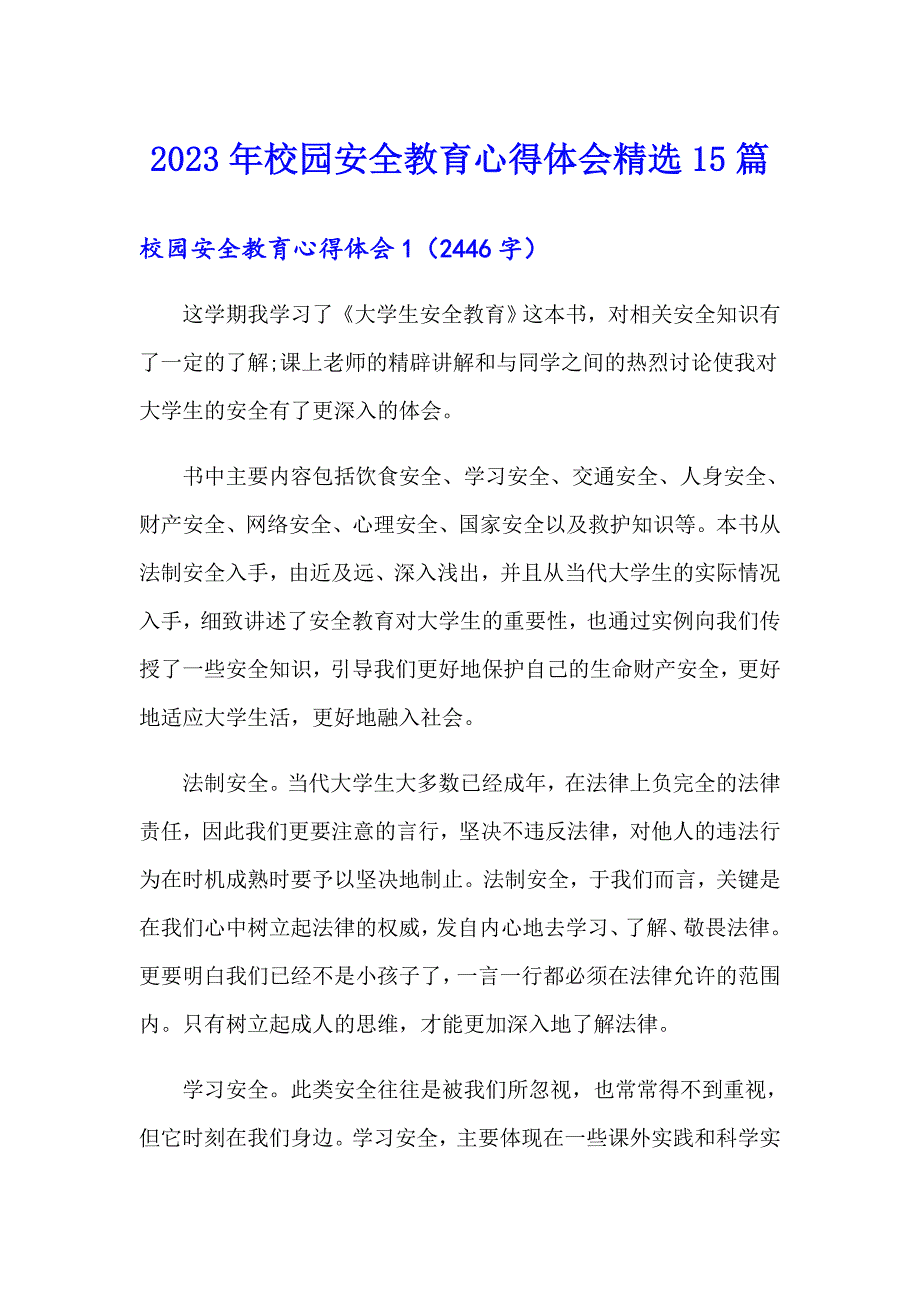 2023年校园安全教育心得体会精选15篇

校园安全教育心得体会1（2446字）

这学期我学习了《大学生安全教育》这本书，对相关安全知识有了一定的了解;课上老师的精辟讲解和与同学之间的热烈讨论使我对大学生的安全有了更深入的体会。

书中主要内容包括饮食安全、学习安全、交通安全、人身安全、财产安全、网络安全、心理安全、国家安全以及救护知识等。本书从法制安全入手，由近及远、深入浅出，并且从当代大学生的实际情况入手，细致讲述了安全教育对大学生的重要性，也通过实例向我们传授了一些安全知识，引导我们更好地保护自己的生命财产安全，更好地适应大学生活，更好地融入社会。

法制安全。当代大学生大多数已经成年，在法律上负完全的法律责任，因此我们更要注意的言行，坚决不违反法律，对他人的违法行为在时机成熟时要予以坚决地制止。法制安全，于我们而言，关键是在我们心中树立起法律的权威，发自内心地去学习、了解、敬畏法律。更要明白我们已经不是小孩子了，一言一行都必须在法律允许的范围内。只有树立起成人的思维，才能更加深入地了解法律。

学习安全。此类安全往往是被我们所忽视，也常常得不到重视，但它时刻在我们身边。学习安全，主要体现在一些课外实践和科学实